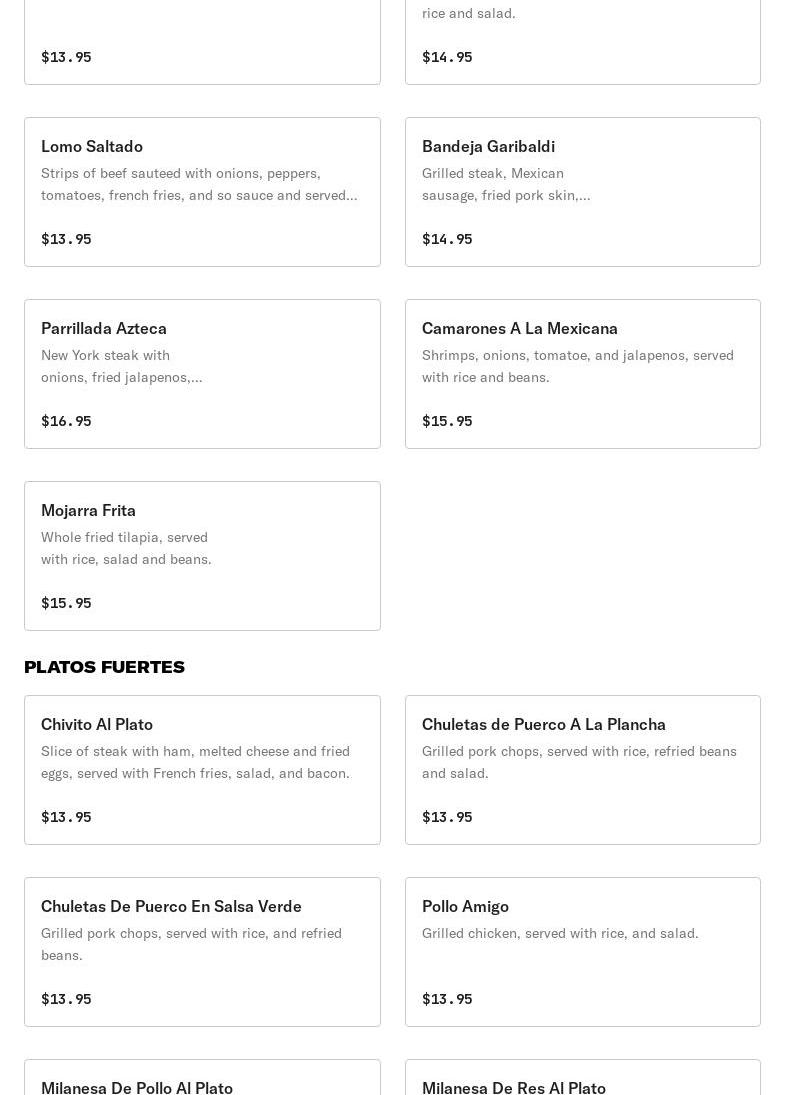 $13.95

rice and salad.

$14.95

Lomo Saltado
Strips of beef sauteed with onions, peppers, tomatoes, french fries, and so sauce and served...

$13.95

Bandeja Garibaldi
Grilled steak, Mexican sausage, fried pork skin,...

$14.95

Parrillada Azteca
New York steak with onions, fried jalapenos,...

$16.95

Camarones A La Mexicana
Shrimps, onions, tomatoe, and jalapenos, served with rice and beans.

$15.95

Mojarra Frita
Whole fried tilapia, served with rice, salad and beans.

$15.95

PLATOS FUERTES

Chivito Al Plato
Slice of steak with ham, melted cheese and fried eggs, served with French fries, salad, and bacon.

$13.95

Chuletas de Puerco A La Plancha
Grilled pork chops, served with rice, refried beans and salad.

$13.95

Chuletas De Puerco En Salsa Verde
Grilled pork chops, served with rice, and refried beans.

$13.95

Pollo Amigo
Grilled chicken, served with rice, and salad.

$13.95

Milanesa De Pollo Al Plato

Milanesa De Res Al Plato